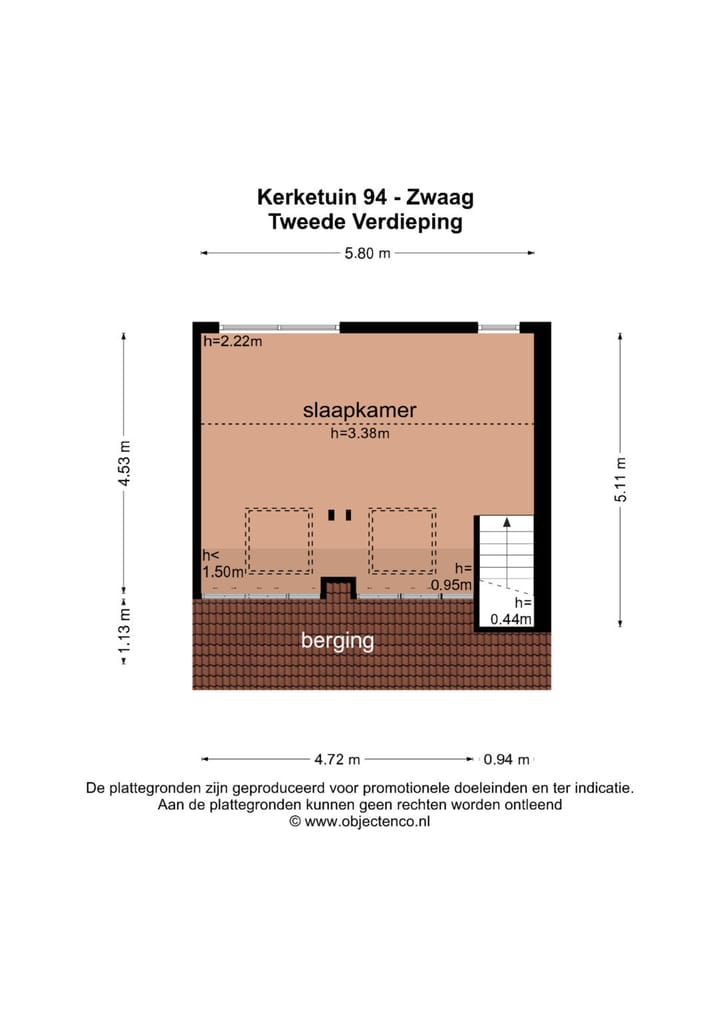 Kerketuin 94 - Zwaag
Tweede Verdieping

5.80 m

4.53 m

1.13 m

5.11 m

h=2.22m

slaapkamer

h=3.38m

h<
1.50m

h=
0.95m

h=
0.44m

berging

4.72 m

0.94 m

De plattegronden zijn geproduceerd voor promotionele doeleinden en ter indicatie.
Aan de plattegronden kunnen geen rechten worden ontleend
© www.objectenco.nl